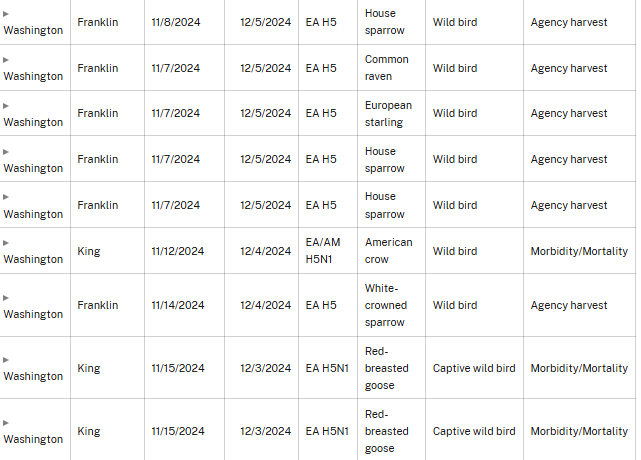 | | | | | | | | |
|---|---|---|---|---|---|---|---|
| ▸ Washington | Franklin | 11/8/2024 | 12/5/2024 | EA H5 | House sparrow | Wild bird | Agency harvest |
| ▸ Washington | Franklin | 11/7/2024 | 12/5/2024 | EA H5 | Common raven | Wild bird | Agency harvest |
| ▸ Washington | Franklin | 11/7/2024 | 12/5/2024 | EA H5 | European starling | Wild bird | Agency harvest |
| ▸ Washington | Franklin | 11/7/2024 | 12/5/2024 | EA H5 | House sparrow | Wild bird | Agency harvest |
| ▸ Washington | Franklin | 11/7/2024 | 12/5/2024 | EA H5 | House sparrow | Wild bird | Agency harvest |
| ▸ Washington | King | 11/12/2024 | 12/4/2024 | EA/AM H5N1 | American crow | Wild bird | Morbidity/Mortality |
| ▸ Washington | Franklin | 11/14/2024 | 12/4/2024 | EA H5 | White-crowned sparrow | Wild bird | Agency harvest |
| ▸ Washington | King | 11/15/2024 | 12/3/2024 | EA H5N1 | Red-breasted goose | Captive wild bird | Morbidity/Mortality |
| ▸ Washington | King | 11/15/2024 | 12/3/2024 | EA H5N1 | Red-breasted goose | Captive wild bird | Morbidity/Mortality |